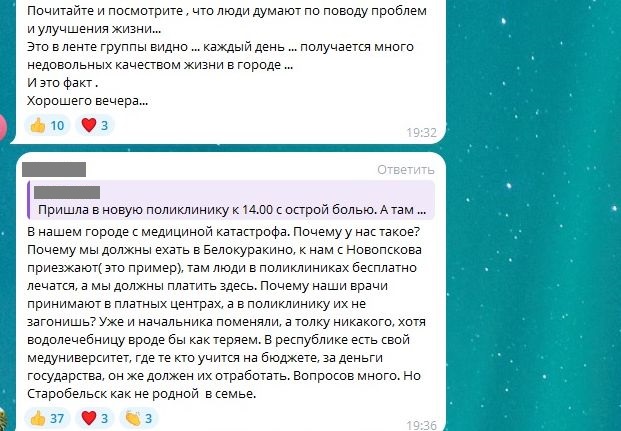 Почитайте и посмотрите , что люди думают по поводу проблем и улучшения жизни...
Это в ленте группы видно ... каждый день ... получается много недовольных качеством жизни в городе ...
И это факт .
Хорошего вечера...

👍 10 ❤️ 3
19:32

Ответить

Пришла в новую поликлинику к 14.00 с острой болью. А там ...

В нашем городе с медициной катастрофа. Почему у нас такое? Почему мы должны ехать в Белокуракино, к нам с Новопскова приезжают( это пример), там люди в поликлиниках бесплатно лечатся, а мы должны платить здесь. Почему наши врачи принимают в платных центрах, а в поликлинику их не загонишь? Уже и начальника поменяли, а толку никакого, хотя водолечебницу вроде бы как теряем. В республике есть свой медуниверситет, где те кто учится на бюджете, за деньги государства, он же должен их отработать. Вопросов много. Но Старобельск как не родной в семье.

👍 37 ❤️ 3 👏 3
19:36